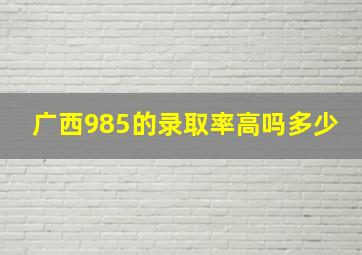 广西985的录取率高吗多少